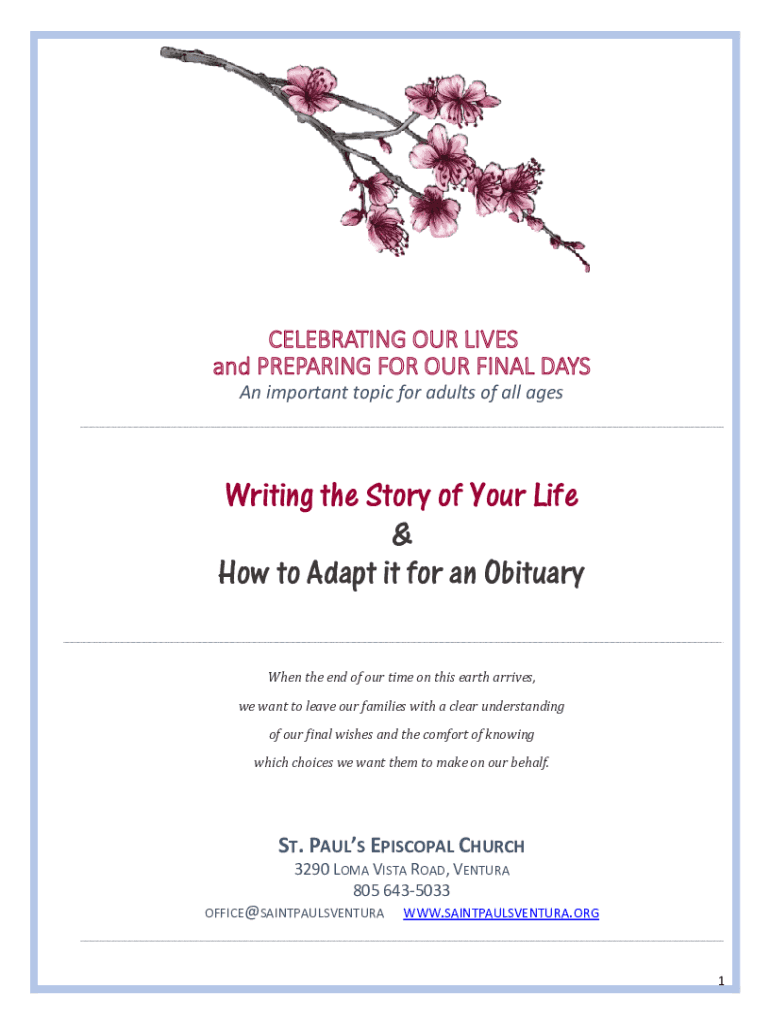 CELEBRATING OUR LIVES
and PREPARING FOR OUR FINAL DAYS
An important topic for adults of all ages

Writing the Story of Your Life
&
How to Adapt it for an Obituary

When the end of our time on this earth arrives,
we want to leave our families with a clear understanding
of our final wishes and the comfort of knowing
which choices we want them to make on our behalf.

ST. PAUL'S EPISCOPAL CHURCH
3290 LOMA VISTA ROAD, VENTURA
805 643-5033
OFFICE@SAINTPAULSVENTURA WWW.SAINTPAULSVENTURA.ORG

1